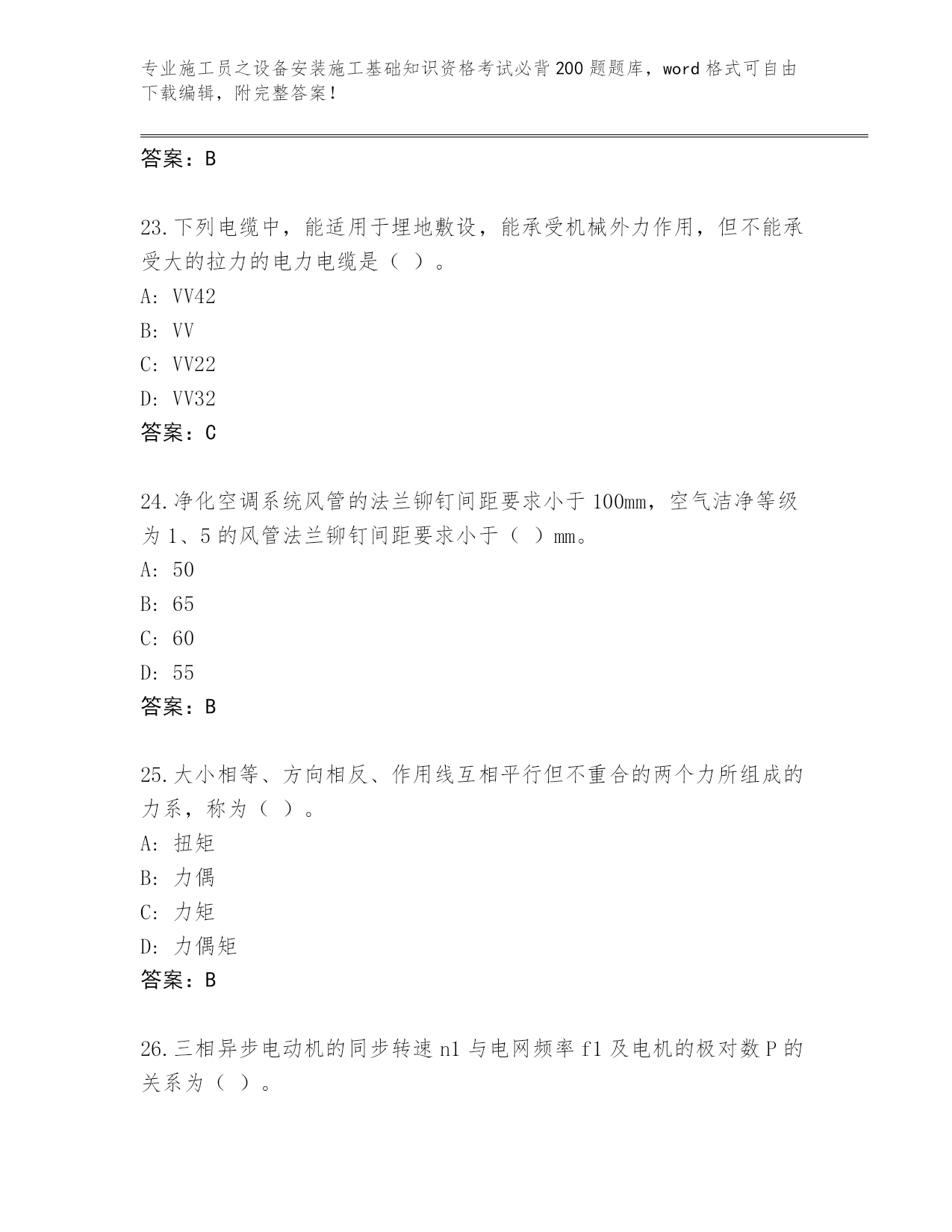 专业施工员之设备安装施工基础知识资格考试必背200题题库，word格式可自由下载编辑，附完整答案！

答案：B

23.下列电缆中，能适用于埋地敷设，能承受机械外力作用，但不能承受大的拉力的电力电缆是（ ）。
A: VV42
B: VV
C: VV22
D: VV32
答案：C

24.净化空调系统风管的法兰铆钉间距要求小于100mm，空气洁净等级为1、5的风管法兰铆钉间距要求小于（ ）mm。
A: 50
B: 65
C: 60
D: 55
答案：B

25.大小相等、方向相反、作用线互相平行但不重合的两个力所组成的力系，称为（ ）。
A: 扭矩
B: 力偶
C: 力矩
D: 力偶矩
答案：B

26.三相异步电动机的同步转速n1与电网频率f1及电机的极对数P的关系为（ ）。